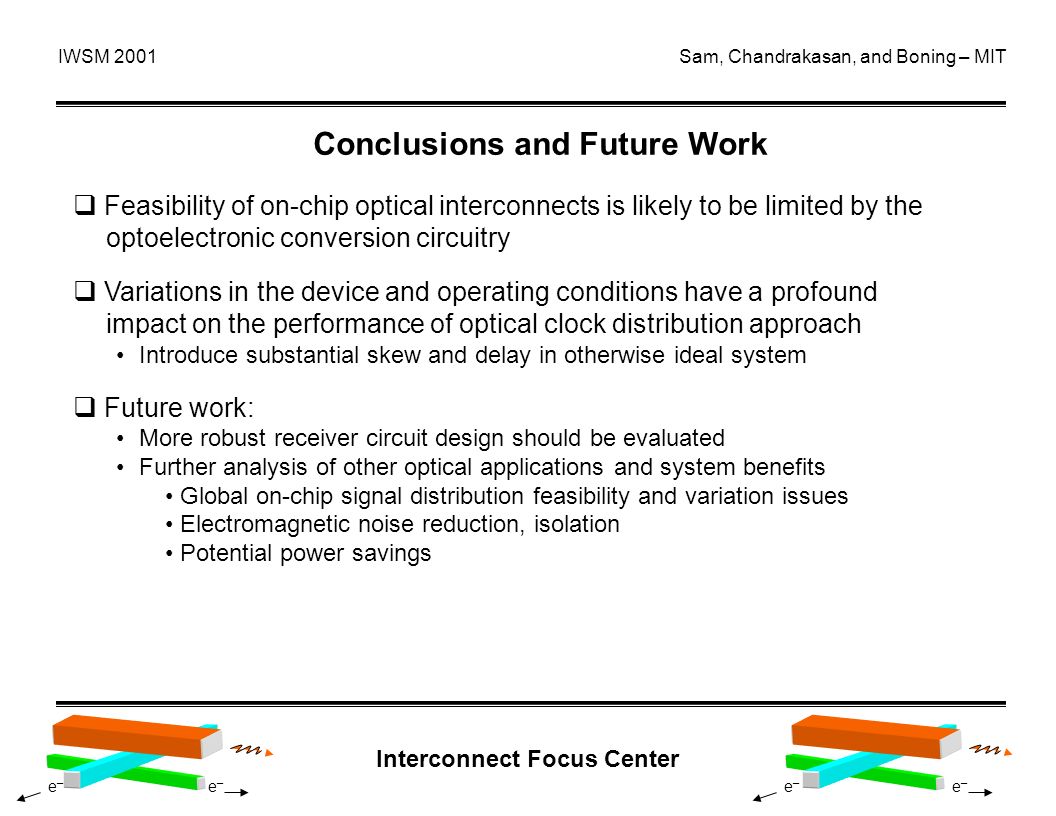 IWSM 2001

Sam, Chandrakasan, and Boning – MIT

Conclusions and Future Work

❑ Feasibility of on-chip optical interconnects is likely to be limited by the optoelectronic conversion circuitry

❑ Variations in the device and operating conditions have a profound impact on the performance of optical clock distribution approach
• Introduce substantial skew and delay in otherwise ideal system

❑ Future work:
• More robust receiver circuit design should be evaluated
• Further analysis of other optical applications and system benefits
• Global on-chip signal distribution feasibility and variation issues
• Electromagnetic noise reduction, isolation
• Potential power savings

$e^-$ $e^-$

Interconnect Focus Center

$e^-$ $e^-$